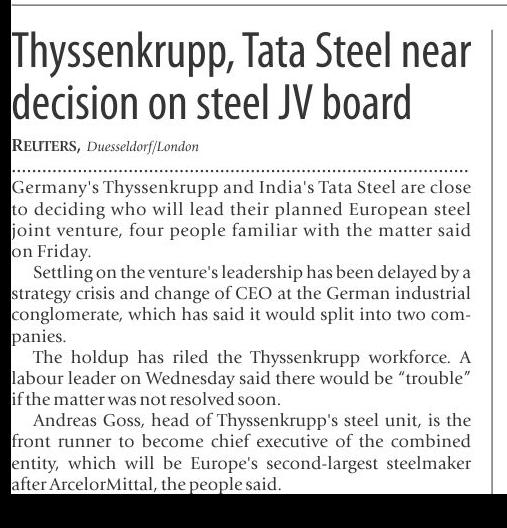 Thyssenkrupp, Tata Steel near decision on steel JV board

REUTERS, Duesseldorf/London

Germany's Thyssenkrupp and India's Tata Steel are close to deciding who will lead their planned European steel joint venture, four people familiar with the matter said on Friday.

Settling on the venture's leadership has been delayed by a strategy crisis and change of CEO at the German industrial conglomerate, which has said it would split into two companies.

The holdup has riled the Thyssenkrupp workforce. A labour leader on Wednesday said there would be "trouble" if the matter was not resolved soon.

Andreas Goss, head of Thyssenkrupp's steel unit, is the front runner to become chief executive of the combined entity, which will be Europe's second-largest steelmaker after ArcelorMittal, the people said.